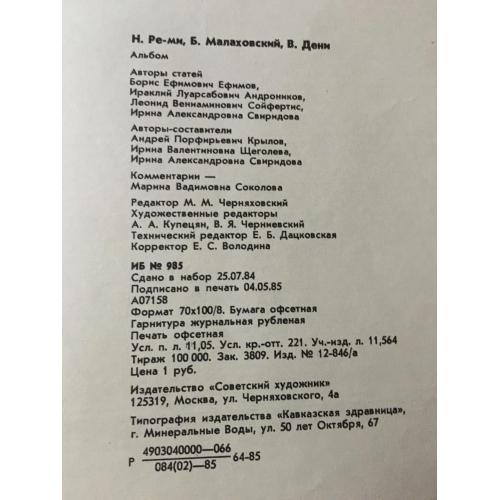 Н. Ре-ми, Б. Малаховский, В. Дени
Альбом

Авторы статей
Борис Ефимович Ефимов,
Ираклий Луарсабович Андроников,
Леонид Вениаминович Сойфертис,
Ирина Александровна Свиридова

Авторы-составители
Андрей Порфирьевич Крылов,
Ирина Валентиновна Щеголева,
Ирина Александровна Свиридова

Комментарии —
Марина Вадимовна Соколова

Редактор М. М. Черняховский
Художественные редакторы
А. А. Купецян, В. Я. Черниевский
Технический редактор Е. Б. Дацковская
Корректор Е. С. Володина

ИБ № 985
Сдано в набор 25.07.84
Подписано в печать 04.05.85
А07158
Формат 70х100/8. Бумага офсетная
Гарнитура журнальная рубленая
Печать офсетная
Усл. п. л. 11,05. Усл. кр.-отт. 221. Уч.-изд. л. 11,564
Тираж 100 000. Зак. 3809. Изд. № 12-846/а
Цена 1 руб.

Издательство «Советский художник»
125319, Москва, ул. Черняховского, 4а

Типография издательства «Кавказская здравница»,
г. Минеральные Воды, ул. 50 лет Октября, 67

Р $\frac{4903040000—066}{084(02)—85}$ 64-85